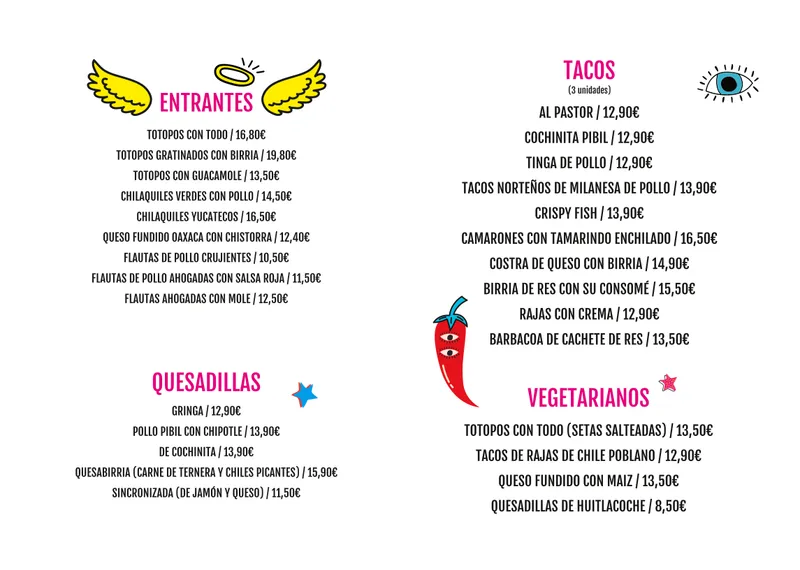 ENTRANTES

TOTOPOS CON TODO / 16,80€
TOTOPOS GRATINADOS CON BIRRIA / 19,80€
TOTOPOS CON GUACAMOLE / 13,50€
CHILAQUILES VERDES CON POLLO / 14,50€
CHILAQUILES YUCATECOS / 16,50€
QUESO FUNDIDO OAXACA CON CHISTORRA / 12,40€
FLAUTAS DE POLLO CRUJIENTES / 10,50€
FLAUTAS DE POLLO AHOGADAS CON SALSA ROJA / 11,50€
FLAUTAS AHOGADAS CON MOLE / 12,50€

QUESADILLAS

GRINGA / 12,90€
POLLO PIBIL CON CHIPOTLE / 13,90€
DE COCHINITA / 13,90€
QUESABIRRIA (CARNE DE TERNERA Y CHILES PICANTES) / 15,90€
SINCRONIZADA (DE JAMÓN Y QUESO) / 11,50€

TACOS
(3 unidades)

AL PASTOR / 12,90€
COCHINITA PIBIL / 12,90€
TINGA DE POLLO / 12,90€
TACOS NORTEÑOS DE MILANESA DE POLLO / 13,90€
CRISPY FISH / 13,90€
CAMARONES CON TAMARINDO ENCHILADO / 16,50€
COSTRA DE QUESO CON BIRRIA / 14,90€
BIRRIA DE RES CON SU CONSOMÉ / 15,50€
RAJAS CON CREMA / 12,90€
BARBACOA DE CACHETE DE RES / 13,50€

VEGETARIANOS

TOTOPOS CON TODO (SETAS SALTEADAS) / 13,50€
TACOS DE RAJAS DE CHILE POBLANO / 12,90€
QUESO FUNDIDO CON MAIZ / 13,50€
QUESADILLAS DE HUITLACOCHE / 8,50€